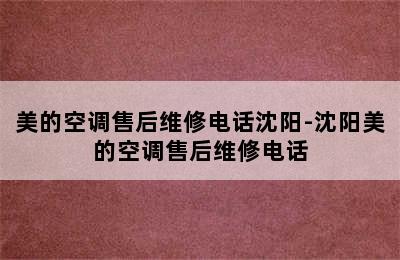 美的空调售后维修电话沈阳-沈阳美的空调售后维修电话